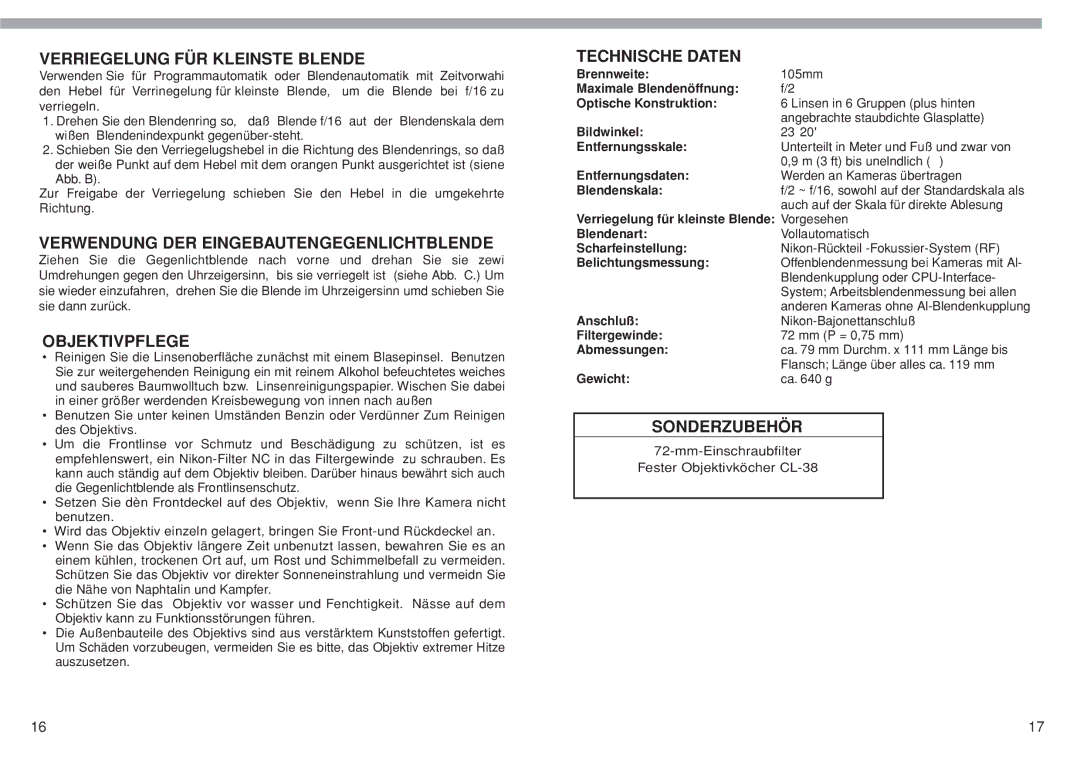 VERRIEGELUNG FÜR KLEINSTE BLENDE

Verwenden Sie für Programmautomatik oder Blendenautomatik mit Zeitvorwahi den Hebel für Verrinegelung für kleinste Blende, um die Blende bei f/16 zu verriegeln.

1. Drehen Sie den Blendenring so, daß Blende f/16 aut der Blendenskala dem wißen Blendenindexpunkt gegenüber-steht.
2. Schieben Sie den Verriegelugshebel in die Richtung des Blendenrings, so daß der weiße Punkt auf dem Hebel mit dem orangen Punkt ausgerichtet ist (siene Abb. B).

Zur Freigabe der Verriegelung schieben Sie den Hebel in die umgekehrte Richtung.

VERWENDUNG DER EINGEBAUTENGEGENLICHTBLENDE

Ziehen Sie die Gegenlichtblende nach vorne und drehan Sie sie zewi Umdrehungen gegen den Uhrzeigersinn, bis sie verriegelt ist (siehe Abb. C.) Um sie wieder einzufahren, drehen Sie die Blende im Uhrzeigersinn und schieben Sie sie dann zurück.

OBJEKTIVPFLEGE

• Reinigen Sie die Linsenoberfläche zunächst mit einem Blasepinsel. Benutzen Sie zur weitergehenden Reinigung ein mit reinem Alkohol befeuchtetes weiches und sauberes Baumwolltuch bzw. Linsenreinigungspapier. Wischen Sie dabei in einer größer werdenden Kreisbewegung von innen nach außen
• Benutzen Sie unter keinen Umständen Benzin oder Verdünner Zum Reinigen des Objektivs.
• Um die Frontlinse vor Schmutz und Beschädigung zu schützen, ist es empfehlenswert, ein Nikon-Filter NC in das Filtergewinde zu schrauben. Es kann auch ständig auf dem Objektiv bleiben. Darüber hinaus bewährt sich auch die Gegenlichtblende als Frontlinsenschutz.
• Setzen Sie dèn Frontdeckel auf des Objektiv, wenn Sie Ihre Kamera nicht benutzen.
• Wird das Objektiv einzeln gelagert, bringen Sie Front-und Rückdeckel an.
• Wenn Sie das Objektiv längere Zeit unbenutzt lassen, bewahren Sie es an einem kühlen, trockenen Ort auf, um Rost und Schimmelbefall zu vermeiden. Schützen Sie das Objektiv vor direkter Sonneneinstrahlung und vermeidn Sie die Nähe von Naphtalin und Kampfer.
• Schützen Sie das Objektiv vor wasser und Fenchtigkeit. Nässe auf dem Objektiv kann zu Funktionsstörungen führen.
• Die Außenbauteile des Objektivs sind aus verstärktem Kunststoffen gefertigt. Um Schäden vorzubeugen, vermeiden Sie es bitte, das Objektiv extremer Hitze auszusetzen.

16

TECHNISCHE DATEN

| | |
|---|---|
| Brennweite: | 105mm |
| Maximale Blendenöffnung: | f/2 |
| Optische Konstruktion: | 6 Linsen in 6 Gruppen (plus hinten angebrachte staubdichte Glasplatte) |
| Bildwinkel: | 23 20' |
| Entfernungsskale: | Unterteilt in Meter und Fuß und zwar von 0,9 m (3 ft) bis unelndlich ( ) |
| Entfernungsdaten: | Werden an Kameras übertragen |
| Blendenskala: | f/2 ~ f/16, sowohl auf der Standardskala als auch auf der Skala für direkte Ablesung |
| Verriegelung für kleinste Blende: | Vorgesehen |
| Blendenart: | Vollautomatisch |
| Scharfeinstellung: | Nikon-Rückteil -Fokussier-System (RF) |
| Belichtungsmessung: | Offenblendenmessung bei Kameras mit AI-Blendenkupplung oder CPU-Interface-System; Arbeitsblendenmessung bei allen anderen Kameras ohne AI-Blendenkupplung |
| Anschluß: | Nikon-Bajonettanschluß |
| Filtergewinde: | 72 mm (P = 0,75 mm) |
| Abmessungen: | ca. 79 mm Durchm. x 111 mm Länge bis Flansch; Länge über alles ca. 119 mm |
| Gewicht: | ca. 640 g |

SONDERZUBEHÖR

72-mm-Einschraubfilter
Fester Objektivköcher CL-38

17